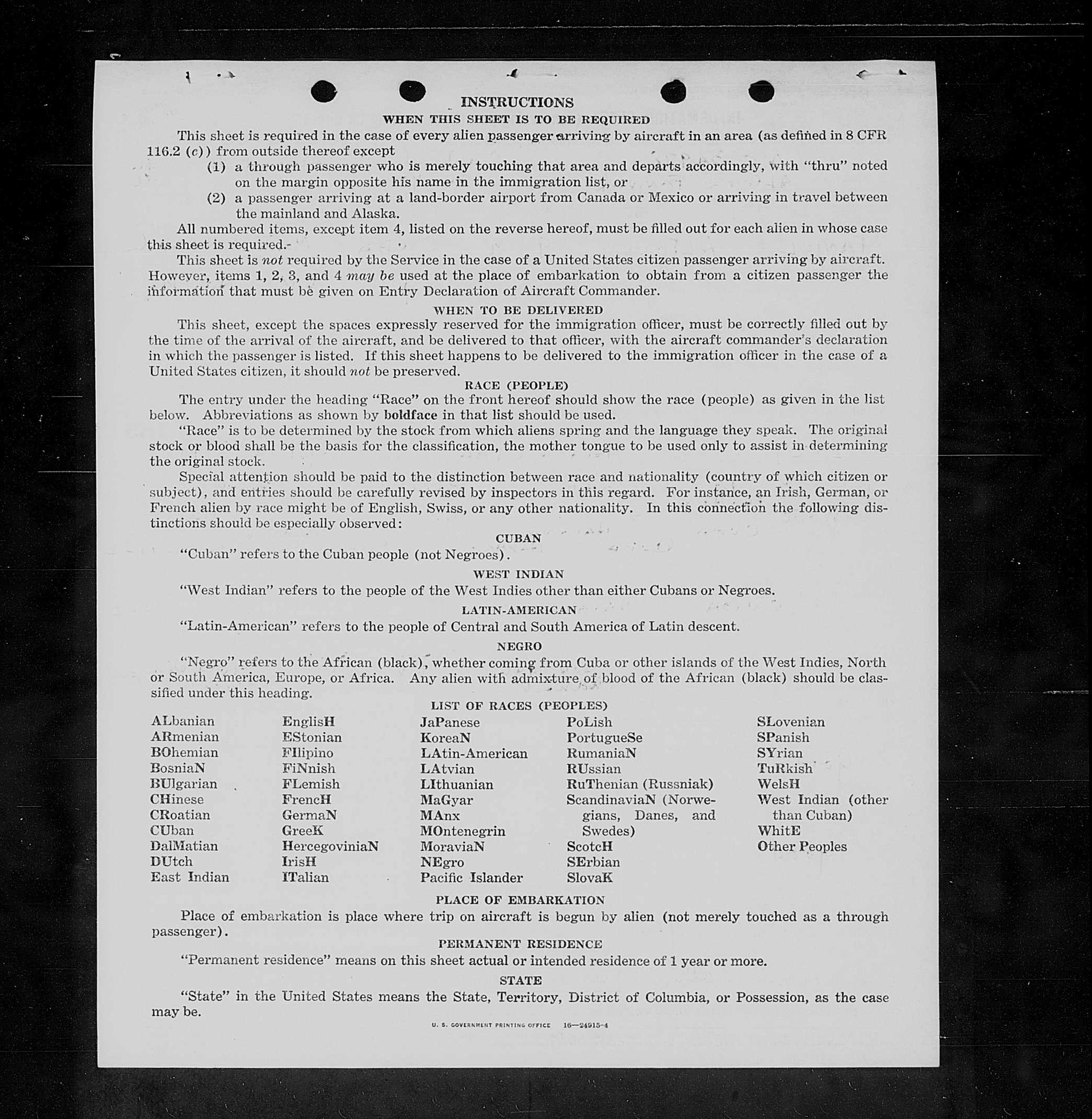 INSTRUCTIONS

WHEN THIS SHEET IS TO BE REQUIRED

This sheet is required in the case of every alien passenger arriving by aircraft in an area (as defined in 8 CFR 116.2 (c)) from outside thereof except

(1) a through passenger who is merely touching that area and departs accordingly, with "thru" noted on the margin opposite his name in the immigration list, or

(2) a passenger arriving at a land-border airport from Canada or Mexico or arriving in travel between the mainland and Alaska.

All numbered items, except item 4, listed on the reverse hereof, must be filled out for each alien in whose case this sheet is required.

This sheet is not required by the Service in the case of a United States citizen passenger arriving by aircraft. However, items 1, 2, 3, and 4 may be used at the place of embarkation to obtain from a citizen passenger the information that must be given on Entry Declaration of Aircraft Commander.

WHEN TO BE DELIVERED

This sheet, except the spaces expressly reserved for the immigration officer, must be correctly filled out by the time of the arrival of the aircraft, and be delivered to that officer, with the aircraft commander's declaration in which the passenger is listed. If this sheet happens to be delivered to the immigration officer in the case of a United States citizen, it should not be preserved.

RACE (PEOPLE)

The entry under the heading "Race" on the front hereof should show the race (people) as given in the list below. Abbreviations as shown by boldface in that list should be used.

"Race" is to be determined by the stock from which aliens spring and the language they speak. The original stock or blood shall be the basis for the classification, the mother tongue to be used only to assist in determining the original stock.

Special attention should be paid to the distinction between race and nationality (country of which citizen or subject), and entries should be carefully revised by inspectors in this regard. For instance, an Irish, German, or French alien by race might be of English, Swiss, or any other nationality. In this connection the following distinctions should be especially observed:

CUBAN

"Cuban" refers to the Cuban people (not Negroes).

WEST INDIAN

"West Indian" refers to the people of the West Indies other than either Cubans or Negroes.

LATIN-AMERICAN

"Latin-American" refers to the people of Central and South America of Latin descent.

NEGRO

"Negro" refers to the African (black), whether coming from Cuba or other islands of the West Indies, North or South America, Europe, or Africa. Any alien with admixture of blood of the African (black) should be classified under this heading.

LIST OF RACES (PEOPLES)

ALbanian
ARmenian
BOhemian
BosniaN
BUlgarian
CHinese
CRoatian
CUban
DalMatian
DUtch
East Indian

EnglisH
EStonian
FIlipino
FiNnish
FLemish
FrencH
GermaN
GreeK
HercegoviniaN
IrisH
ITalian

JaPanese
KoreaN
LAtin-American
LAtvian
LIthuanian
MaGyar
MAnx
MOntenegrin
MoraviaN
NEgro
Pacific Islander

PoLish
PortugueSe
RumaniaN
RUssian
RuThenian (Russniak)
ScandinaviaN (Norwegians, Danes, and Swedes)
ScotcH
SErbian
SlovaK

SLovenian
SPanish
SYrian
TuRkish
WelsH
West Indian (other than Cuban)
WhitE
Other Peoples

PLACE OF EMBARKATION

Place of embarkation is place where trip on aircraft is begun by alien (not merely touched as a through passenger).

PERMANENT RESIDENCE

"Permanent residence" means on this sheet actual or intended residence of 1 year or more.

STATE

"State" in the United States means the State, Territory, District of Columbia, or Possession, as the case may be.

U. S. GOVERNMENT PRINTING OFFICE 16—24915-4